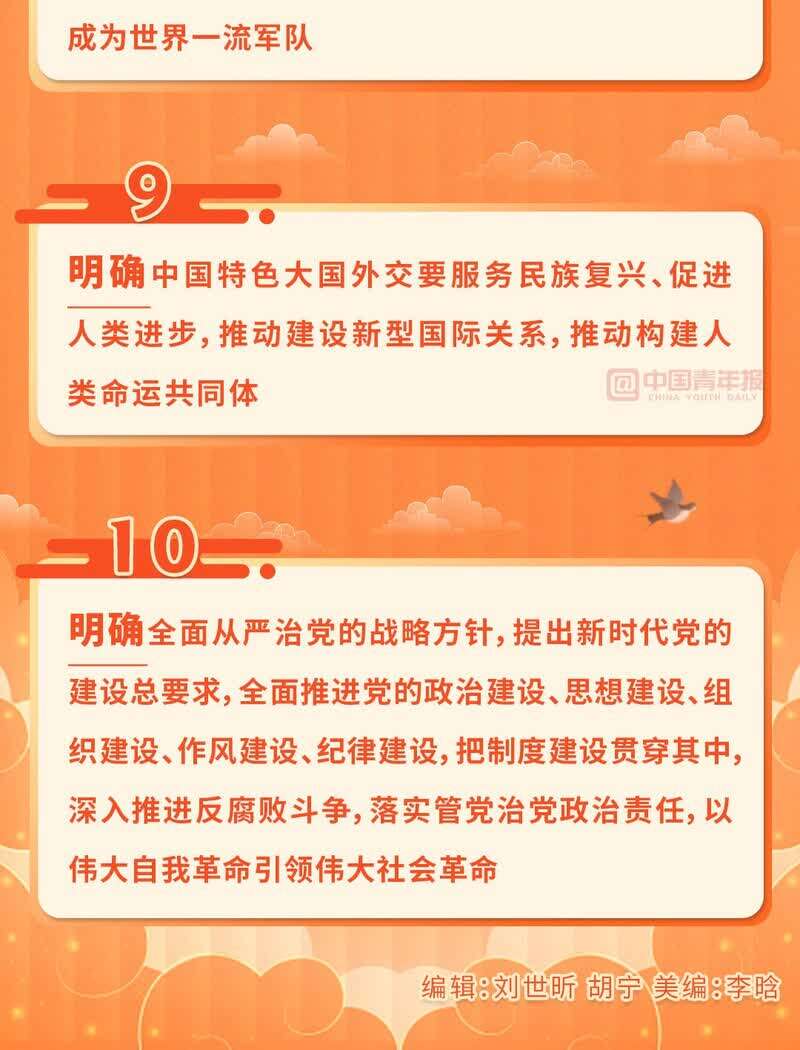 成为世界一流军队

9

明确中国特色大国外交要服务民族复兴、促进人类进步，推动建设新型国际关系，推动构建人类命运共同体

@中国青年报 CHINA YOUTH DAILY

10

明确全面从严治党的战略方针，提出新时代党的建设总要求，全面推进党的政治建设、思想建设、组织建设、作风建设、纪律建设，把制度建设贯穿其中，深入推进反腐败斗争，落实管党治党政治责任，以伟大自我革命引领伟大社会革命

编辑：刘世昕 胡宁 美编：李晗